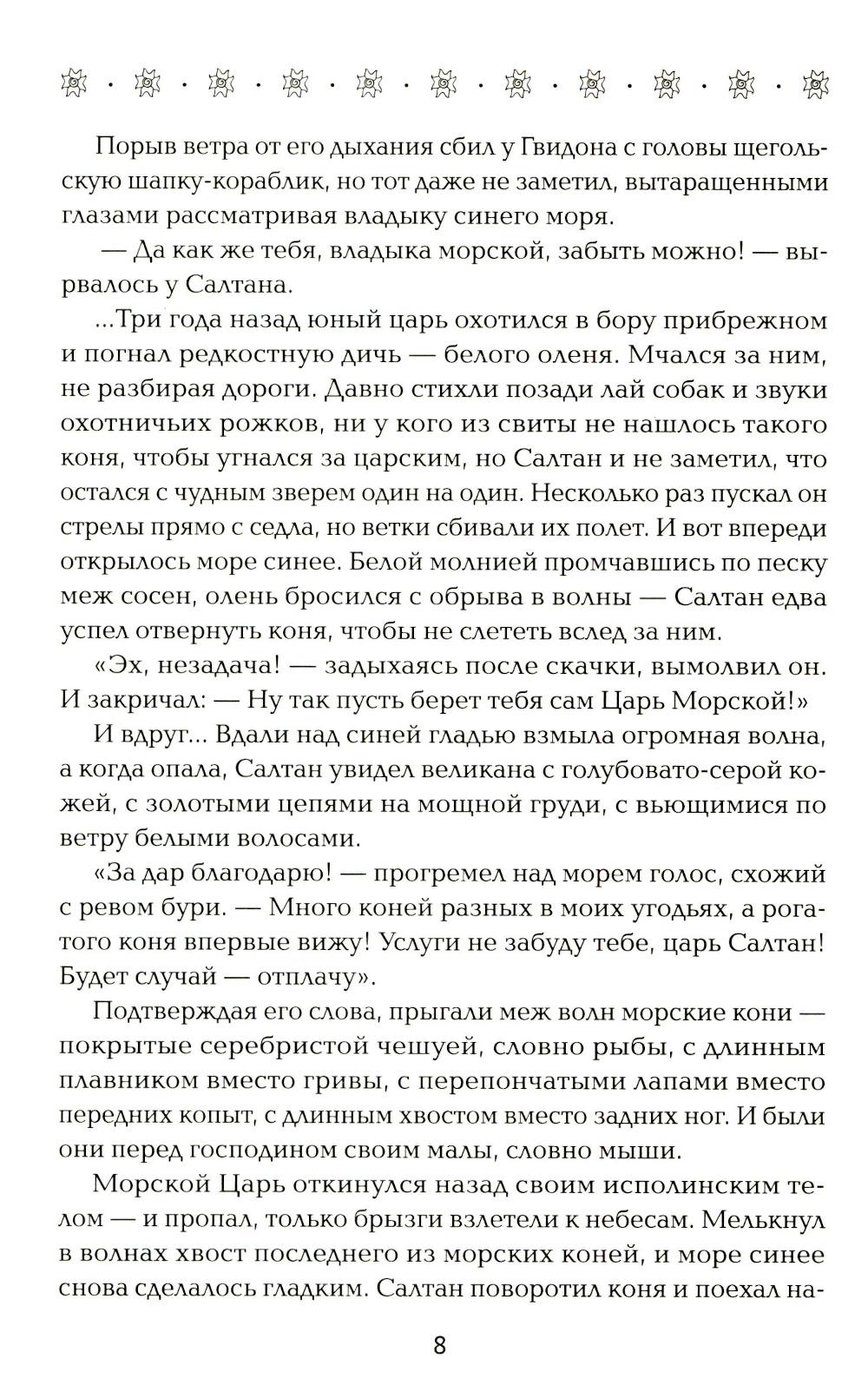 Порыв ветра от его дыхания сбил у Гвидона с головы щегольскую шапку-кораблик, но тот даже не заметил, вытаращенными глазами рассматривая владыку синего моря.

— Да как же тебя, владыка морской, забыть можно! — вырвалось у Салтана.

...Три года назад юный царь охотился в бору прибрежном и погнал редкостную дичь — белого оленя. Мчался за ним, не разбирая дороги. Давно стихли позади лай собак и звуки охотничьих рожков, ни у кого из свиты не нашлось такого коня, чтобы угнался за царским, но Салтан и не заметил, что остался с чудным зверем один на один. Несколько раз пускал он стрелы прямо с седла, но ветки сбивали их полет. И вот впереди открылось море синее. Белой молнией промчавшись по песку меж сосен, олень бросился с обрыва в волны — Салтан едва успел отвернуть коня, чтобы не слететь вслед за ним.

«Эх, незадача! — задыхаясь после скачки, вымолвил он. И закричал: — Ну так пусть берет тебя сам Царь Морской!»

И вдруг... Вдали над синей гладью взмыла огромная волна, а когда опала, Салтан увидел великана с голубовато-серой кожей, с золотыми цепями на мощной груди, с вьющимися по ветру белыми волосами.

«За дар благодарю! — прогремел над морем голос, схожий с ревом бури. — Много коней разных в моих угодьях, а рогатого коня впервые вижу! Услуги не забуду тебе, царь Салтан! Будет случай — отплачу».

Подтверждая его слова, прыгали меж волн морские кони — покрытые серебристой чешуей, словно рыбы, с длинным плавником вместо гривы, с перепончатыми лапами вместо передних копыт, с длинным хвостом вместо задних ног. И были они перед господином своим малы, словно мыши.

Морской Царь откинулся назад своим исполинским телом — и пропал, только брызги взлетели к небесам. Мелькнул в волнах хвост последнего из морских коней, и море синее снова сделалось гладким. Салтан поворотил коня и поехал на-

8